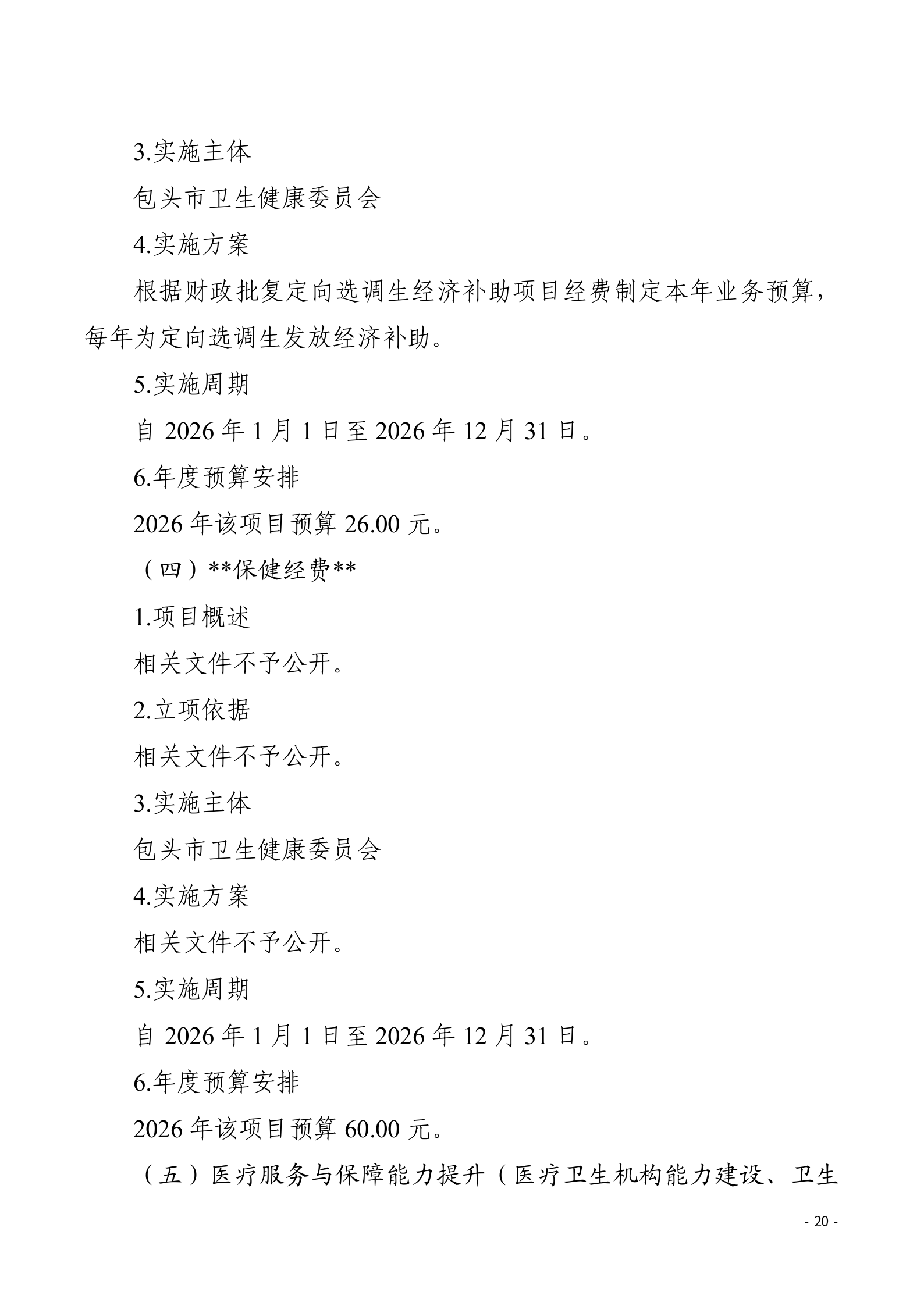 3.实施主体

包头市卫生健康委员会

4.实施方案

根据财政批复定向选调生经济补助项目经费制定本年业务预算，每年为定向选调生发放经济补助。

5.实施周期

自 2026 年 1 月 1 日至 2026 年 12 月 31 日。

6.年度预算安排

2026 年该项目预算 26.00 元。

（四）**保健经费**

1.项目概述

相关文件不予公开。

2.立项依据

相关文件不予公开。

3.实施主体

包头市卫生健康委员会

4.实施方案

相关文件不予公开。

5.实施周期

自 2026 年 1 月 1 日至 2026 年 12 月 31 日。

6.年度预算安排

2026 年该项目预算 60.00 元。

（五）医疗服务与保障能力提升（医疗卫生机构能力建设、卫生

- 20 -